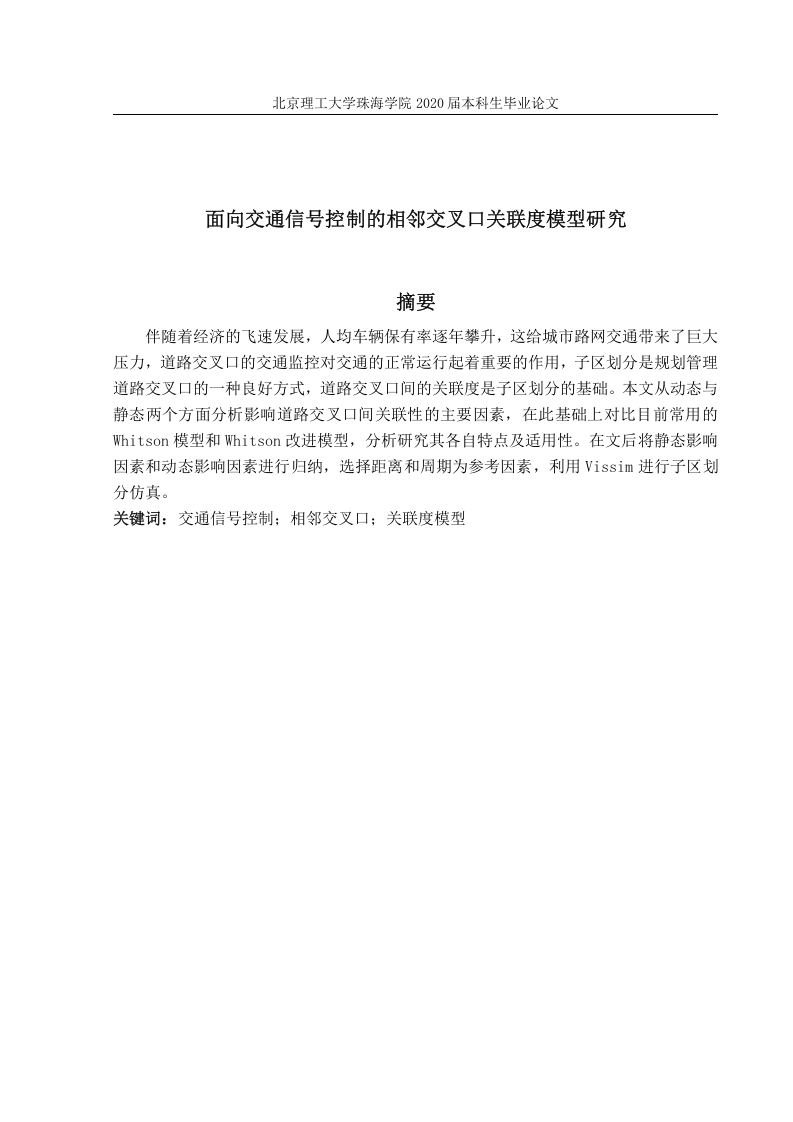 北京理工大学珠海学院 2020 届本科生毕业论文

面向交通信号控制的相邻交叉口关联度模型研究

摘要

伴随着经济的飞速发展，人均车辆保有率逐年攀升，这给城市路网交通带来了巨大压力，道路交叉口的交通监控对交通的正常运行起着重要的作用，子区划分是规划管理道路交叉口的一种良好方式，道路交叉口间的关联度是子区划分的基础。本文从动态与静态两个方面分析影响道路交叉口间关联性的主要因素，在此基础上对比目前常用的 Whitson 模型和 Whitson 改进模型，分析研究其各自特点及适用性。在文后将静态影响因素和动态影响因素进行归纳，选择距离和周期为参考因素，利用 Vissim 进行子区划分仿真。

关键词：交通信号控制；相邻交叉口；关联度模型